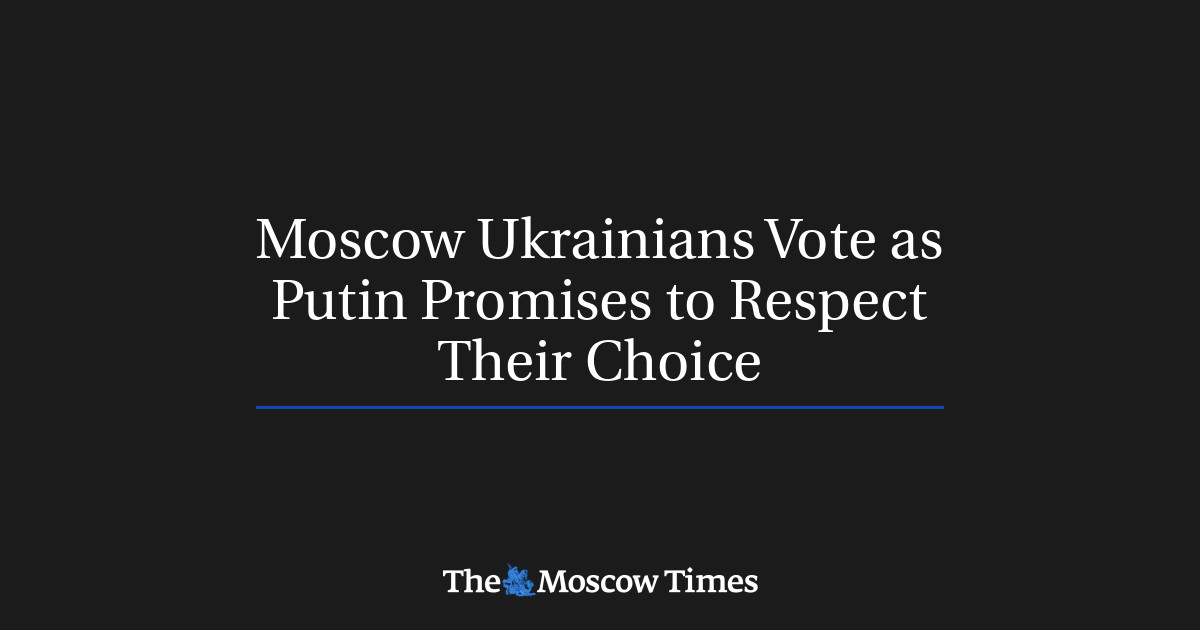 Moscow Ukrainians Vote as Putin Promises to Respect Their Choice

The Moscow Times